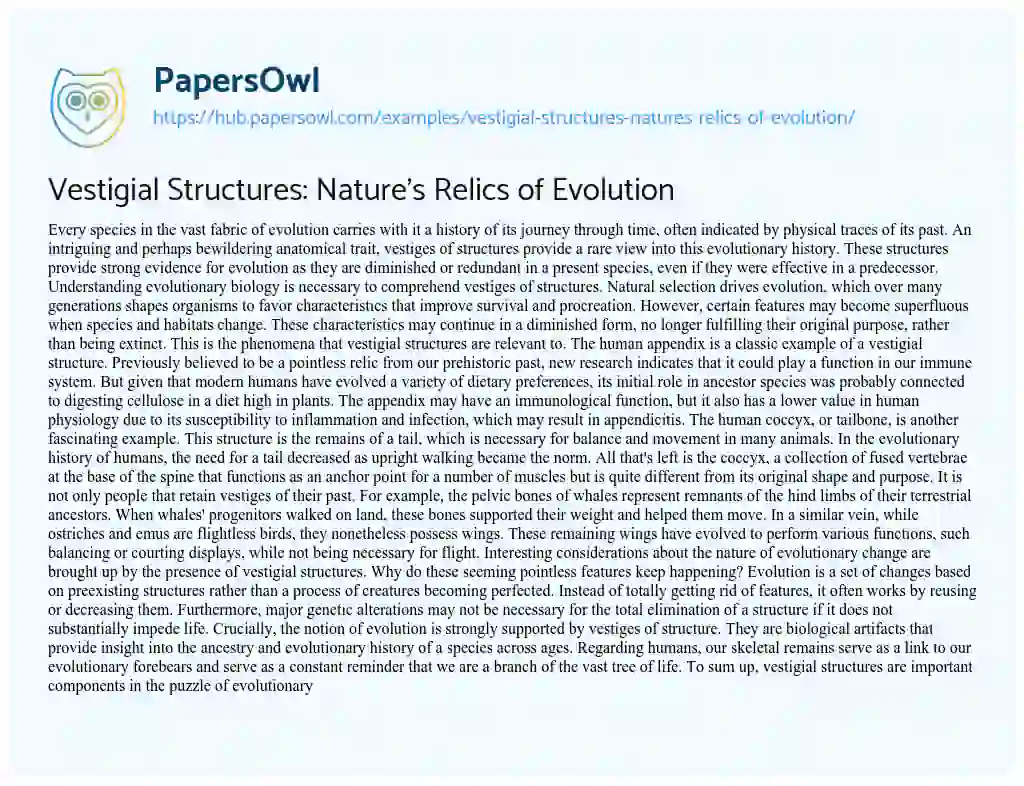 PapersOwl
https://hub.papersowl.com/examples/vestigial-structures-natures-relics-of-evolution/

Vestigial Structures: Nature's Relics of Evolution

Every species in the vast fabric of evolution carries with it a history of its journey through time, often indicated by physical traces of its past. An intriguing and perhaps bewildering anatomical trait, vestiges of structures provide a rare view into this evolutionary history. These structures provide strong evidence for evolution as they are diminished or redundant in a present species, even if they were effective in a predecessor. Understanding evolutionary biology is necessary to comprehend vestiges of structures. Natural selection drives evolution, which over many generations shapes organisms to favor characteristics that improve survival and procreation. However, certain features may become superfluous when species and habitats change. These characteristics may continue in a diminished form, no longer fulfilling their original purpose, rather than being extinct. This is the phenomena that vestigial structures are relevant to. The human appendix is a classic example of a vestigial structure. Previously believed to be a pointless relic from our prehistoric past, new research indicates that it could play a function in our immune system. But given that modern humans have evolved a variety of dietary preferences, its initial role in ancestor species was probably connected to digesting cellulose in a diet high in plants. The appendix may have an immunological function, but it also has a lower value in human physiology due to its susceptibility to inflammation and infection, which may result in appendicitis. The human coccyx, or tailbone, is another fascinating example. This structure is the remains of a tail, which is necessary for balance and movement in many animals. In the evolutionary history of humans, the need for a tail decreased as upright walking became the norm. All that's left is the coccyx, a collection of fused vertebrae at the base of the spine that functions as an anchor point for a number of muscles but is quite different from its original shape and purpose. It is not only people that retain vestiges of their past. For example, the pelvic bones of whales represent remnants of the hind limbs of their terrestrial ancestors. When whales' progenitors walked on land, these bones supported their weight and helped them move. In a similar vein, while ostriches and emus are flightless birds, they nonetheless possess wings. These remaining wings have evolved to perform various functions, such balancing or courting displays, while not being necessary for flight. Interesting considerations about the nature of evolutionary change are brought up by the presence of vestigial structures. Why do these seeming pointless features keep happening? Evolution is a set of changes based on preexisting structures rather than a process of creatures becoming perfected. Instead of totally getting rid of features, it often works by reusing or decreasing them. Furthermore, major genetic alterations may not be necessary for the total elimination of a structure if it does not substantially impede life. Crucially, the notion of evolution is strongly supported by vestiges of structure. They are biological artifacts that provide insight into the ancestry and evolutionary history of a species across ages. Regarding humans, our skeletal remains serve as a link to our evolutionary forebears and serve as a constant reminder that we are a branch of the vast tree of life. To sum up, vestigial structures are important components in the puzzle of evolutionary